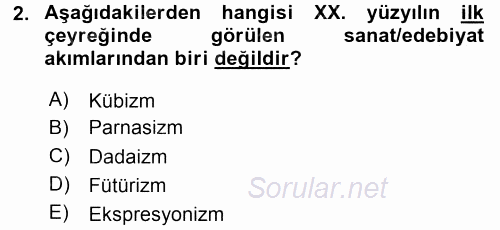 2. Aşağıdakilerden hangisi XX. yüzyılın ilk çeyreğinde görülen sanat/edebiyat akımlarından biri değildir?

A) Kübizm
B) Parnasizm
C) Dadaizm
D) Fütürizm
E) Ekspresyonizm

Sorular.net